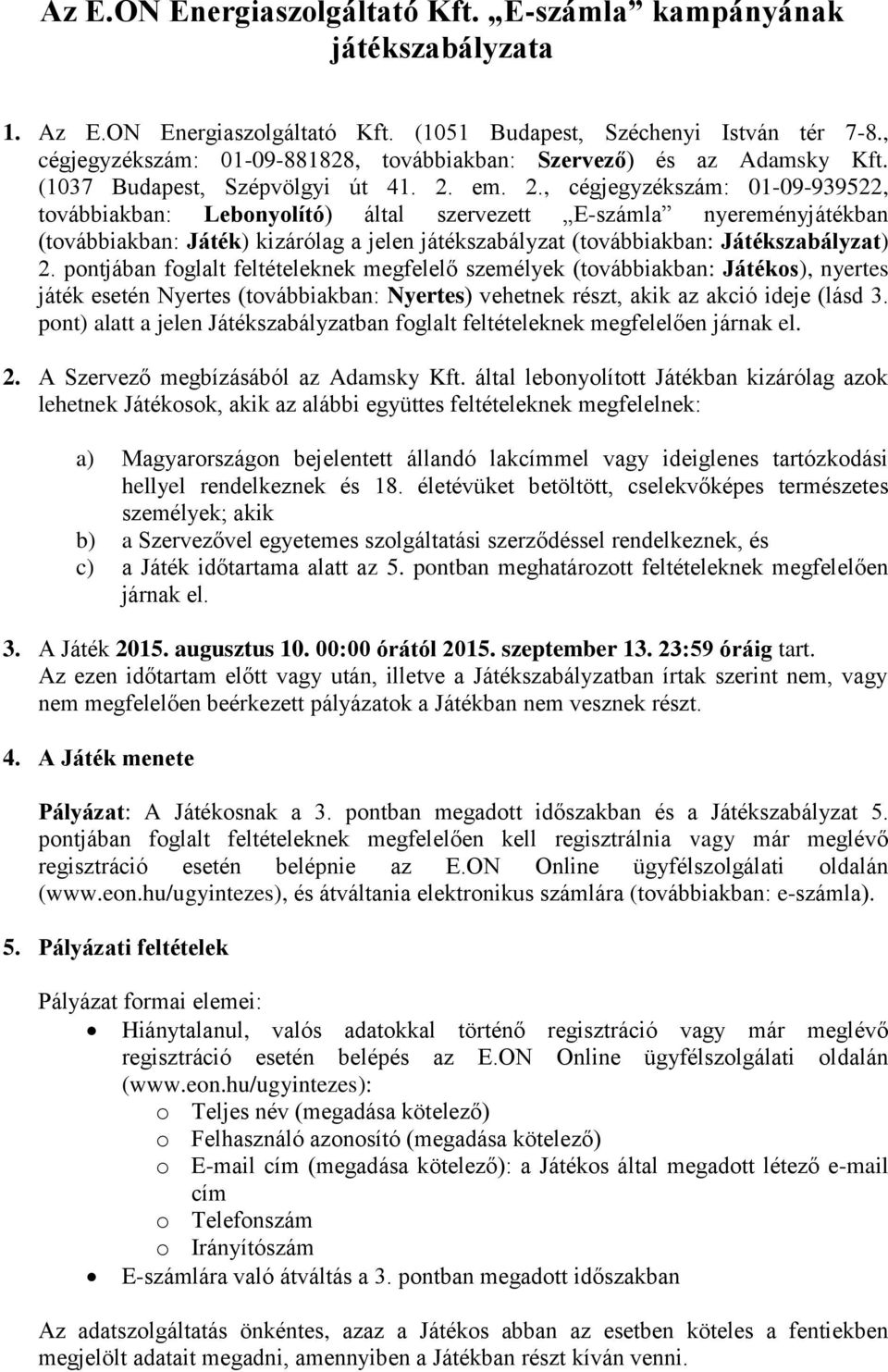 Az E.ON Energiaszolgáltató Kft. „E-számla” kampányának játékszabályzata

1. Az E.ON Energiaszolgáltató Kft. (1051 Budapest, Széchenyi István tér 7-8., cégjegyzékszám: 01-09-881828, továbbiakban: Szervező) és az Adamsky Kft. (1037 Budapest, Szépvölgyi út 41. 2. em. 2., cégjegyzékszám: 01-09-939522, továbbiakban: Lebonyolító) által szervezett „E-számla” nyereményjátékban (továbbiakban: Játék) kizárólag a jelen játékszabályzat (továbbiakban: Játékszabályzat) 2. pontjában foglalt feltételeknek megfelelő személyek (továbbiakban: Játékos), nyertes játék esetén Nyertes (továbbiakban: Nyertes) vehetnek részt, akik az akció ideje (lásd 3. pont) alatt a jelen Játékszabályzatban foglalt feltételeknek megfelelően járnak el.

2. A Szervező megbízásából az Adamsky Kft. által lebonyolított Játékban kizárólag azok lehetnek Játékosok, akik az alábbi együttes feltételeknek megfelelnek:

a) Magyarországon bejelentett állandó lakcímmel vagy ideiglenes tartózkodási hellyel rendelkeznek és 18. életévüket betöltött, cselekvőképes természetes személyek; akik
b) a Szervezővel egyetemes szolgáltatási szerződéssel rendelkeznek, és
c) a Játék időtartama alatt az 5. pontban meghatározott feltételeknek megfelelően járnak el.

3. A Játék 2015. augusztus 10. 00:00 órától 2015. szeptember 13. 23:59 óráig tart. Az ezen időtartam előtt vagy után, illetve a Játékszabályzatban írtak szerint nem, vagy nem megfelelően beérkezett pályázatok a Játékban nem vesznek részt.

4. A Játék menete

Pályázat: A Játékosnak a 3. pontban megadott időszakban és a Játékszabályzat 5. pontjában foglalt feltételeknek megfelelően kell regisztrálnia vagy már meglévő regisztráció esetén belépnie az E.ON Online ügyfélszolgálati oldalán (www.eon.hu/ugyintezes), és átváltania elektronikus számlára (továbbiakban: e-számla).

5. Pályázati feltételek

Pályázat formai elemei:
• Hiánytalanul, valós adatokkal történő regisztráció vagy már meglévő regisztráció esetén belépés az E.ON Online ügyfélszolgálati oldalán (www.eon.hu/ugyintezes):
o Teljes név (megadása kötelező)
o Felhasználó azonosító (megadása kötelező)
o E-mail cím (megadása kötelező): a Játékos által megadott létező e-mail cím
o Telefonszám
o Irányítószám
• E-számlára való átváltás a 3. pontban megadott időszakban

Az adatszolgáltatás önkéntes, azaz a Játékos abban az esetben köteles a fentiekben megjelölt adatait megadni, amennyiben a Játékban részt kíván venni.